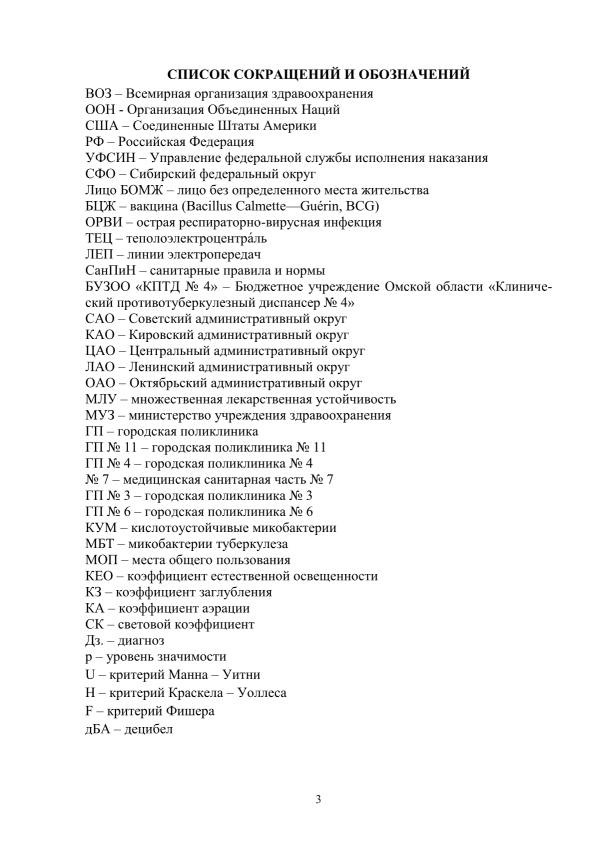 СПИСОК СОКРАЩЕНИЙ И ОБОЗНАЧЕНИЙ

ВОЗ – Всемирная организация здравоохранения
ООН - Организация Объединенных Наций
США – Соединенные Штаты Америки
РФ – Российская Федерация
УФСИН – Управление федеральной службы исполнения наказания
СФО – Сибирский федеральный округ
Лицо БОМЖ – лицо без определенного места жительства
БЦЖ – вакцина (Bacillus Calmette—Guérin, BCG)
ОРВИ – острая респираторно-вирусная инфекция
ТЕЦ – теполоэлектроцентра́ль
ЛЕП – линии электропередач
СанПиН – санитарные правила и нормы
БУЗОО «КПТД № 4» – Бюджетное учреждение Омской области «Клинический противотуберкулезный диспансер № 4»
САО – Советский административный округ
КАО – Кировский административный округ
ЦАО – Центральный административный округ
ЛАО – Ленинский административный округ
ОАО – Октябрьский административный округ
МЛУ – множественная лекарственная устойчивость
МУЗ – министерство учреждения здравоохранения
ГП – городская поликлиника
ГП № 11 – городская поликлиника № 11
ГП № 4 – городская поликлиника № 4
№ 7 – медицинская санитарная часть № 7
ГП № 3 – городская поликлиника № 3
ГП № 6 – городская поликлиника № 6
КУМ – кислотоустойчивые микобактерии
МБТ – микобактерии туберкулеза
МОП – места общего пользования
КЕО – коэффициент естественной освещенности
КЗ – коэффициент заглубления
КА – коэффициент аэрации
СК – световой коэффициент
Дз. – диагноз
p – уровень значимости
U – критерий Манна – Уитни
H – критерий Краскела – Уоллеса
F – критерий Фишера
дБА – децибел

3